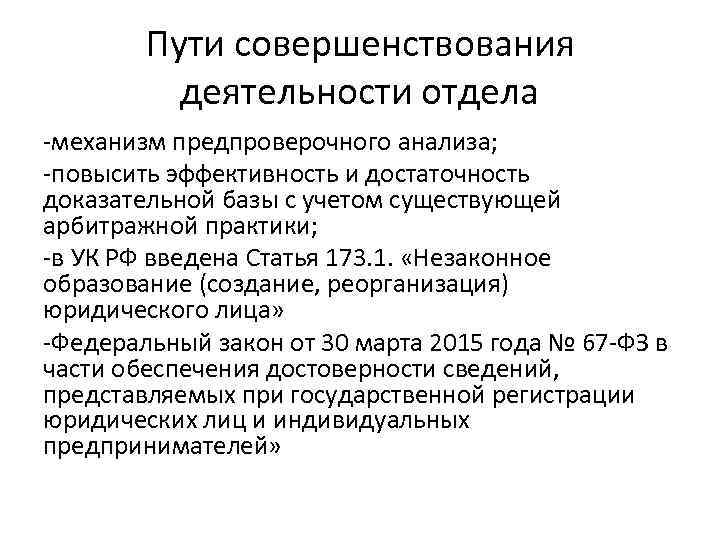 Пути совершенствования деятельности отдела

-механизм предпроверочного анализа;

-повысить эффективность и достаточность доказательной базы с учетом существующей арбитражной практики;

-в УК РФ введена Статья 173.1. «Незаконное образование (создание, реорганизация) юридического лица»

-Федеральный закон от 30 марта 2015 года № 67-ФЗ в части обеспечения достоверности сведений, представляемых при государственной регистрации юридических лиц и индивидуальных предпринимателей»